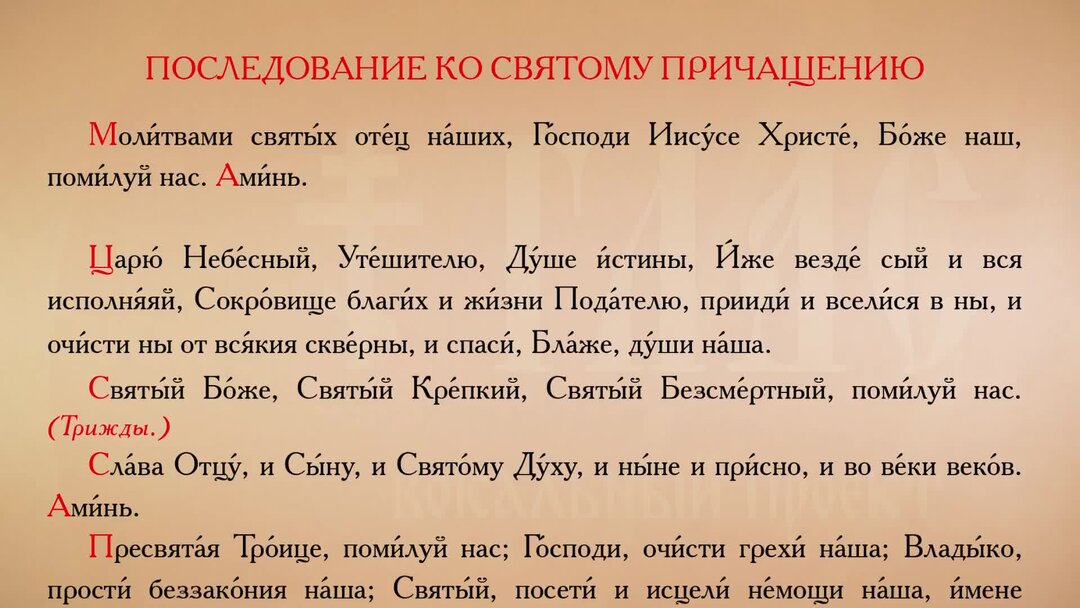 ПОСЛЕДОВАНИЕ КО СВЯТОМУ ПРИЧАЩЕНИЮ

Моли́твами святы́х оте́ц на́ших, Го́споди Иису́се Христе́, Бо́же наш, поми́луй нас. Ами́нь.

Царю́ Небе́сный, Уте́шителю, Ду́ше и́стины, И́же везде́ сый и вся исполня́яй, Сокро́вище благи́х и жи́зни Пода́телю, прииди́ и всели́ся в ны, и очи́сти ны от вся́кия скве́рны, и спаси́, Бла́же, ду́ши на́ша.

Святы́й Бо́же, Святы́й Кре́пкий, Святы́й Безсме́ртный, поми́луй нас. (Трижды.)

Сла́ва Отцу́, и Сы́ну, и Свято́му Ду́ху, и ны́не и при́сно, и во ве́ки веко́в. Ами́нь.

Пресвята́я Тро́ице, поми́луй нас; Го́споди, очи́сти грехи́ на́ша; Влады́ко, прости́ беззако́ния на́ша; Святы́й, посети́ и исцели́ не́мощи на́ша, и́мене